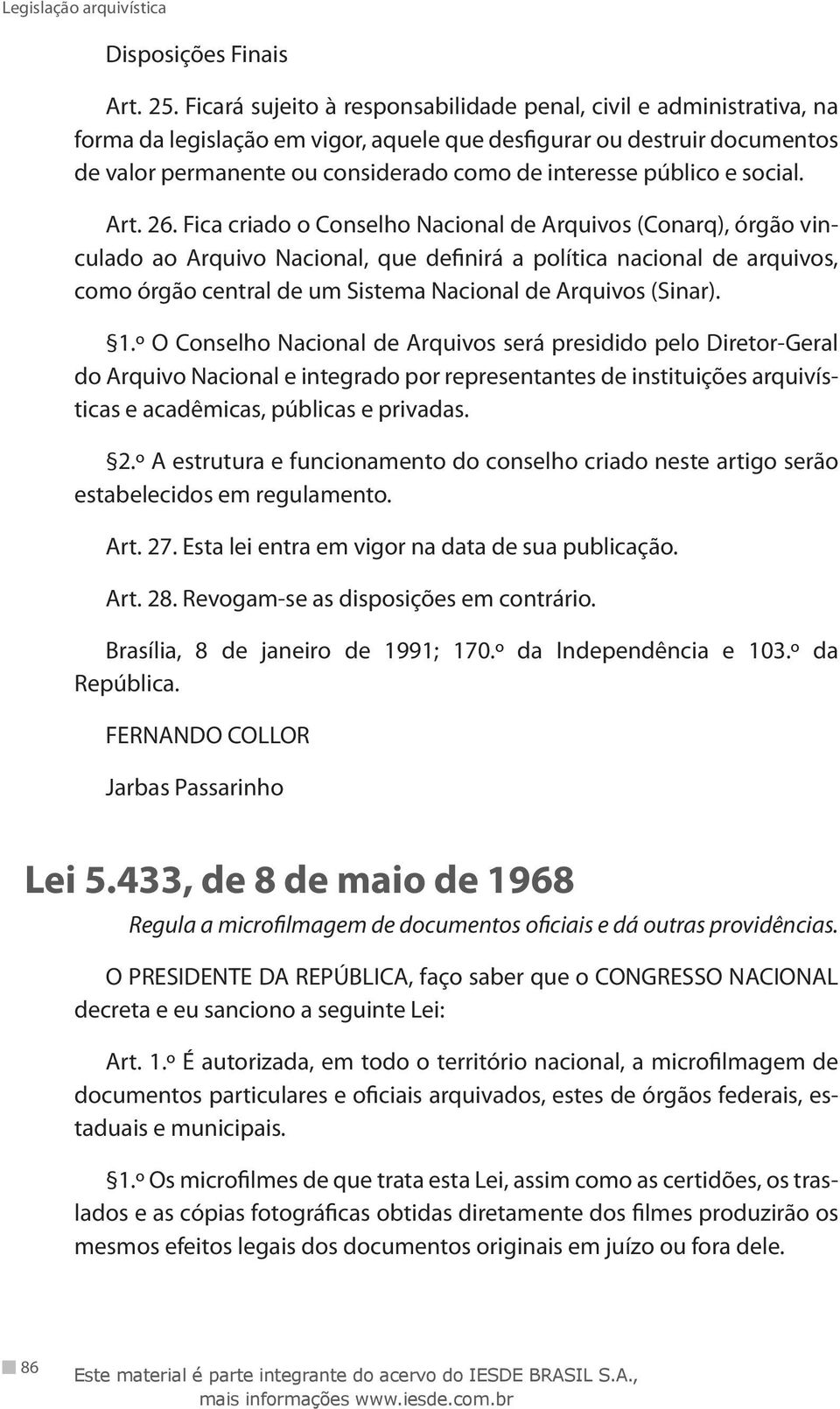 Legislação arquivística

Disposições Finais

Art. 25. Ficará sujeito à responsabilidade penal, civil e administrativa, na forma da legislação em vigor, aquele que desfigurar ou destruir documentos de valor permanente ou considerado como de interesse público e social.

Art. 26. Fica criado o Conselho Nacional de Arquivos (Conarq), órgão vinculado ao Arquivo Nacional, que definirá a política nacional de arquivos, como órgão central de um Sistema Nacional de Arquivos (Sinar).

§1.º O Conselho Nacional de Arquivos será presidido pelo Diretor-Geral do Arquivo Nacional e integrado por representantes de instituições arquivísticas e acadêmicas, públicas e privadas.

§2.º A estrutura e funcionamento do conselho criado neste artigo serão estabelecidos em regulamento.

Art. 27. Esta lei entra em vigor na data de sua publicação.

Art. 28. Revogam-se as disposições em contrário.

Brasília, 8 de janeiro de 1991; 170.º da Independência e 103.º da República.

FERNANDO COLLOR

Jarbas Passarinho

Lei 5.433, de 8 de maio de 1968

Regula a microfilmagem de documentos oficiais e dá outras providências.

O PRESIDENTE DA REPÚBLICA, faço saber que o CONGRESSO NACIONAL decreta e eu sanciono a seguinte Lei:

Art. 1.º É autorizada, em todo o território nacional, a microfilmagem de documentos particulares e oficiais arquivados, estes de órgãos federais, estaduais e municipais.

§1.º Os microfilmes de que trata esta Lei, assim como as certidões, os traslados e as cópias fotográficas obtidas diretamente dos filmes produzirão os mesmos efeitos legais dos documentos originais em juízo ou fora dele.

86

Este material é parte integrante do acervo do IESDE BRASIL S.A., mais informações www.iesde.com.br